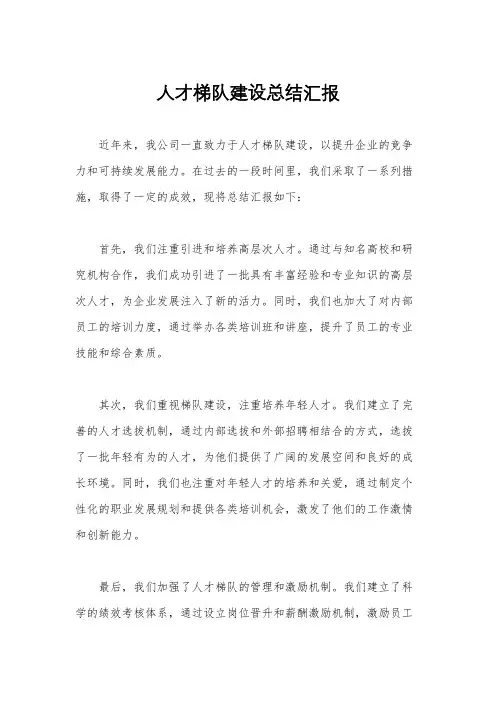 人才梯队建设总结汇报

近年来，我公司一直致力于人才梯队建设，以提升企业的竞争力和可持续发展能力。在过去的一段时间里，我们采取了一系列措施，取得了一定的成效，现将总结汇报如下：

首先，我们注重引进和培养高层次人才。通过与知名高校和研究机构合作，我们成功引进了一批具有丰富经验和专业知识的高层次人才，为企业发展注入了新的活力。同时，我们也加大了对内部员工的培训力度，通过举办各类培训班和讲座，提升了员工的专业技能和综合素质。

其次，我们重视梯队建设，注重培养年轻人才。我们建立了完善的人才选拔机制，通过内部选拔和外部招聘相结合的方式，选拔了一批年轻有为的人才，为他们提供了广阔的发展空间和良好的成长环境。同时，我们也注重对年轻人才的培养和关爱，通过制定个性化的职业发展规划和提供各类培训机会，激发了他们的工作激情和创新能力。

最后，我们加强了人才梯队的管理和激励机制。我们建立了科学的绩效考核体系，通过设立岗位晋升和薪酬激励机制，激励员工